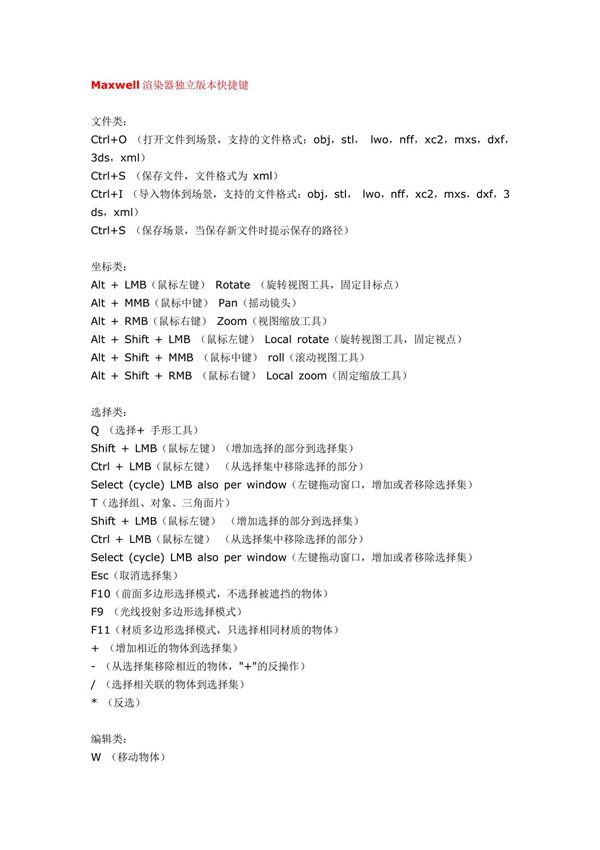 Maxwell 渲染器独立版本快捷键

文件类：
Ctrl+O （打开文件到场景，支持的文件格式：obj，stl， lwo，nff，xc2，mxs，dxf，3ds，xml）
Ctrl+S （保存文件，文件格式为 xml）
Ctrl+I （导入物体到场景，支持的文件格式：obj，stl， lwo，nff，xc2，mxs，dxf，3ds，xml）
Ctrl+S （保存场景，当保存新文件时提示保存的路径）

坐标类：
Alt + LMB（鼠标左键） Rotate （旋转视图工具，固定目标点）
Alt + MMB（鼠标中键） Pan（摇动镜头）
Alt + RMB（鼠标右键） Zoom（视图缩放工具）
Alt + Shift + LMB （鼠标左键） Local rotate（旋转视图工具，固定视点）
Alt + Shift + MMB （鼠标中键） roll（滚动视图工具）
Alt + Shift + RMB （鼠标右键） Local zoom（固定缩放工具）

选择类：
Q （选择+ 手形工具）
Shift + LMB（鼠标左键） （增加选择的部分到选择集）
Ctrl + LMB（鼠标左键） （从选择集中移除选择的部分）
Select (cycle) LMB also per window（左键拖动窗口，增加或者移除选择集）
T（选择组、对象、三角面片）
Shift + LMB（鼠标左键） （增加选择的部分到选择集）
Ctrl + LMB（鼠标左键） （从选择集中移除选择的部分）
Select (cycle) LMB also per window（左键拖动窗口，增加或者移除选择集）
Esc（取消选择集）
F10（前面多边形选择模式，不选择被遮挡的物体）
F9 （光线投射多边形选择模式）
F11（材质多边形选择模式，只选择相同材质的物体）
+ （增加相近的物体到选择集）
- （从选择集移除相近的物体，"+"的反操作）
/ （选择相关联的物体到选择集）
* （反选）

编辑类：
W （移动物体）